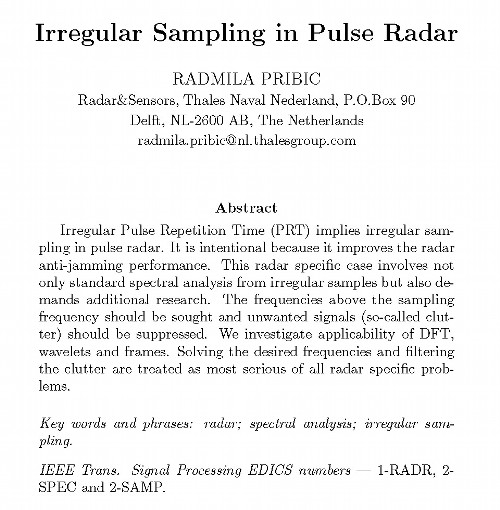 Irregular Sampling in Pulse Radar

RADMILA PRIBIC
Radar&Sensors, Thales Naval Nederland, P.O.Box 90
Delft, NL-2600 AB, The Netherlands
radmila.pribic@nl.thalesgroup.com

Abstract

Irregular Pulse Repetition Time (PRT) implies irregular sampling in pulse radar. It is intentional because it improves the radar anti-jamming performance. This radar specific case involves not only standard spectral analysis from irregular samples but also demands additional research. The frequencies above the sampling frequency should be sought and unwanted signals (so-called clutter) should be suppressed. We investigate applicability of DFT, wavelets and frames. Solving the desired frequencies and filtering the clutter are treated as most serious of all radar specific problems.

Key words and phrases: radar; spectral analysis; irregular sampling.

IEEE Trans. Signal Processing EDICS numbers — 1-RADR, 2-SPEC and 2-SAMP.